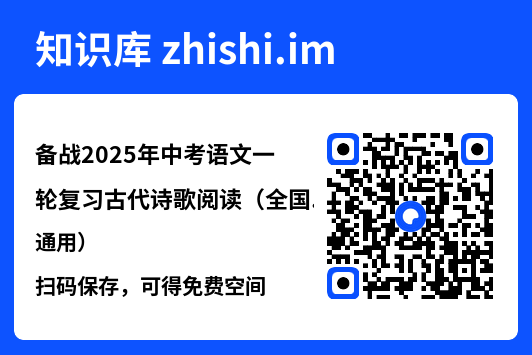 知识库 zhishi.im

备战2025年中考语文一轮复习古代诗歌阅读（全国通用）

扫码保存，可得免费空间